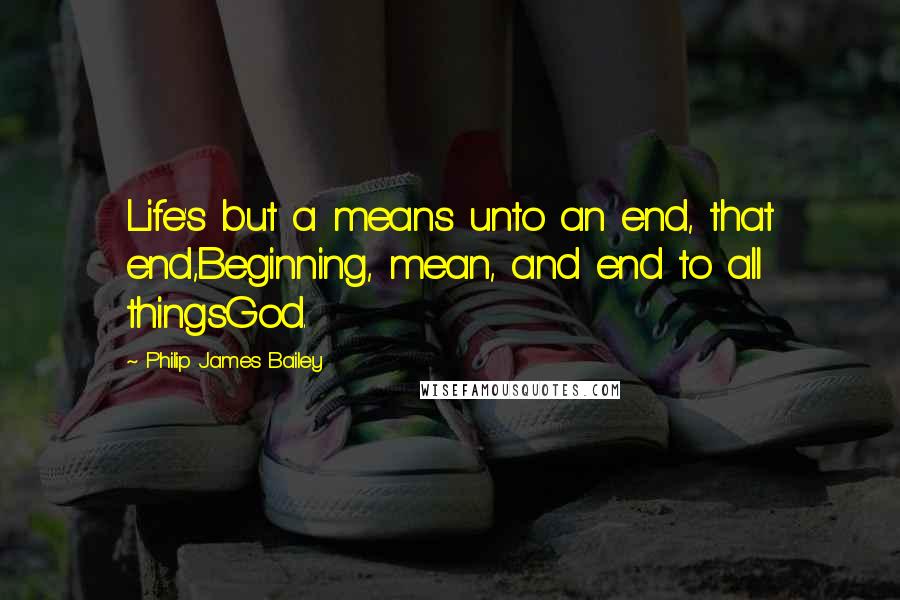 Life's but a means unto an end, that end,Beginning, mean, and end to all thingsGod.

~ Philip James Bailey

WISEFAMOUSQUOTES.COM